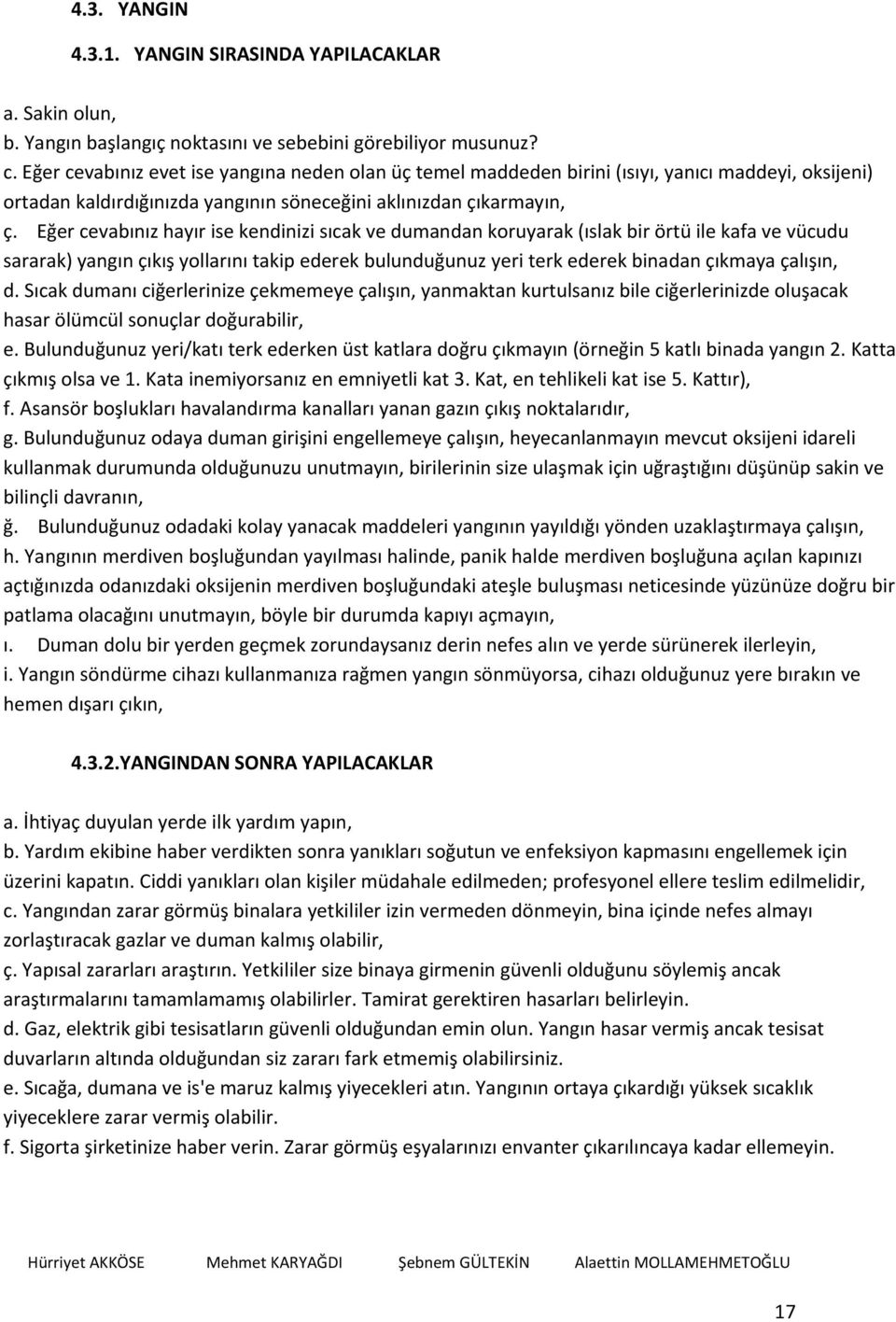 4.3. YANGIN

4.3.1. YANGIN SIRASINDA YAPILACAKLAR

a. Sakin olun,
b. Yangın başlangıç noktasını ve sebebini görebiliyor musunuz?
c. Eğer cevabınız evet ise yangına neden olan üç temel maddeden birini (ısıyı, yanıcı maddeyi, oksijeni) ortadan kaldırdığınızda yangının söneceğini aklınızdan çıkarmayın,
ç. Eğer cevabınız hayır ise kendinizi sıcak ve dumandan koruyarak (ıslak bir örtü ile kafa ve vücudu sararak) yangın çıkış yollarını takip ederek bulunduğunuz yeri terk ederek binadan çıkmaya çalışın,
d. Sıcak dumanı ciğerlerinize çekmemeye çalışın, yanmaktan kurtulsanız bile ciğerlerinizde oluşacak hasar ölümcül sonuçlar doğurabilir,
e. Bulunduğunuz yeri/katı terk ederken üst katlara doğru çıkmayın (örneğin 5 katlı binada yangın 2. Katta çıkmış olsa ve 1. Kata inemiyorsanız en emniyetli kat 3. Kat, en tehlikeli kat ise 5. Kattır),
f. Asansör boşlukları havalandırma kanalları yanan gazın çıkış noktalarıdır,
g. Bulunduğunuz odaya duman girişini engellemeye çalışın, heyecanlanmayın mevcut oksijeni idareli kullanmak durumunda olduğunuzu unutmayın, birilerinin size ulaşmak için uğraştığını düşünüp sakin ve bilinçli davranın,
ğ. Bulunduğunuz odadaki kolay yanacak maddeleri yangının yayıldığı yönden uzaklaştırmaya çalışın,
h. Yangının merdiven boşluğundan yayılması halinde, panik halde merdiven boşluğuna açılan kapınızı açtığınızda odanızdaki oksijenin merdiven boşluğundaki ateşle buluşması neticesinde yüzünüze doğru bir patlama olacağını unutmayın, böyle bir durumda kapıyı açmayın,
ı. Duman dolu bir yerden geçmek zorundaysanız derin nefes alın ve yerde sürünerek ilerleyin,
i. Yangın söndürme cihazı kullanmanıza rağmen yangın sönmüyorsa, cihazı olduğunuz yere bırakın ve hemen dışarı çıkın,

4.3.2.YANGINDAN SONRA YAPILACAKLAR

a. İhtiyaç duyulan yerde ilk yardım yapın,
b. Yardım ekibine haber verdikten sonra yanıkları soğutun ve enfeksiyon kapmasını engellemek için üzerini kapatın. Ciddi yanıkları olan kişiler müdahale edilmeden; profesyonel ellere teslim edilmelidir,
c. Yangından zarar görmüş binalara yetkililer izin vermeden dönmeyin, bina içinde nefes almayı zorlaştıracak gazlar ve duman kalmış olabilir,
ç. Yapısal zararları araştırın. Yetkililer size binaya girmenin güvenli olduğunu söylemiş ancak araştırmalarını tamamlamamış olabilirler. Tamirat gerektiren hasarları belirleyin.
d. Gaz, elektrik gibi tesisatların güvenli olduğundan emin olun. Yangın hasar vermiş ancak tesisat duvarların altında olduğundan siz zararı fark etmemiş olabilirsiniz.
e. Sıcağa, dumana ve is'e maruz kalmış yiyecekleri atın. Yangının ortaya çıkardığı yüksek sıcaklık yiyeceklere zarar vermiş olabilir.
f. Sigorta şirketinize haber verin. Zarar görmüş eşyalarınızı envanter çıkarılıncaya kadar ellemeyin.

Hürriyet AKKÖSE Mehmet KARYAĞDI Şebnem GÜLTEKİN Alaettin MOLLAMEHMETOĞLU

17